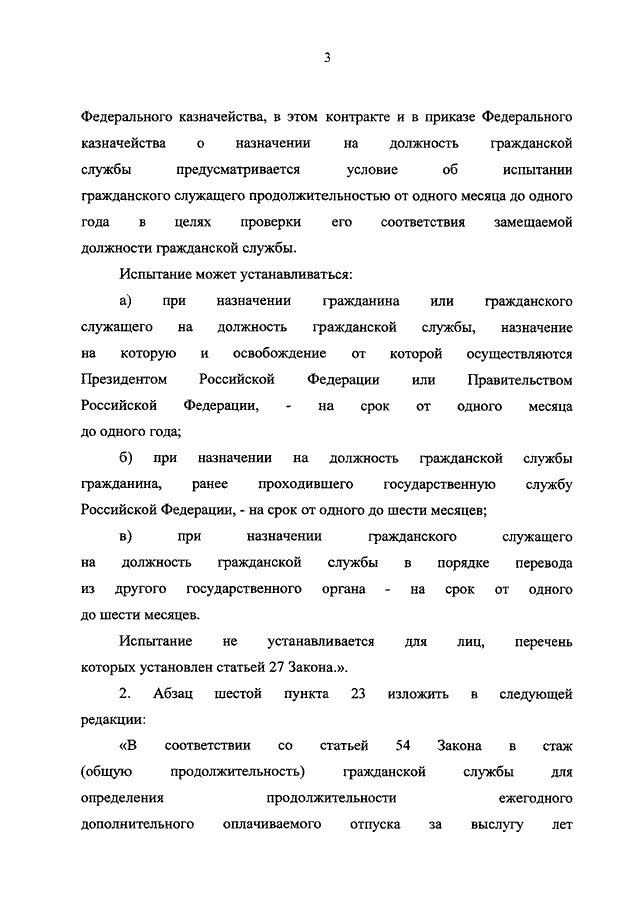 3

Федерального казначейства, в этом контракте и в приказе Федерального казначейства о назначении на должность гражданской службы предусматривается условие об испытании гражданского служащего продолжительностью от одного месяца до одного года в целях проверки его соответствия замещаемой должности гражданской службы.

Испытание может устанавливаться:

а) при назначении гражданина или гражданского служащего на должность гражданской службы, назначение на которую и освобождение от которой осуществляются Президентом Российской Федерации или Правительством Российской Федерации, - на срок от одного месяца до одного года;

б) при назначении на должность гражданской службы гражданина, ранее проходившего государственную службу Российской Федерации, - на срок от одного до шести месяцев;

в) при назначении гражданского служащего на должность гражданской службы в порядке перевода из другого государственного органа - на срок от одного до шести месяцев.

Испытание не устанавливается для лиц, перечень которых установлен статьей 27 Закона.».

2. Абзац шестой пункта 23 изложить в следующей редакции:

«В соответствии со статьей 54 Закона в стаж (общую продолжительность) гражданской службы для определения продолжительности ежегодного дополнительного оплачиваемого отпуска за выслугу лет